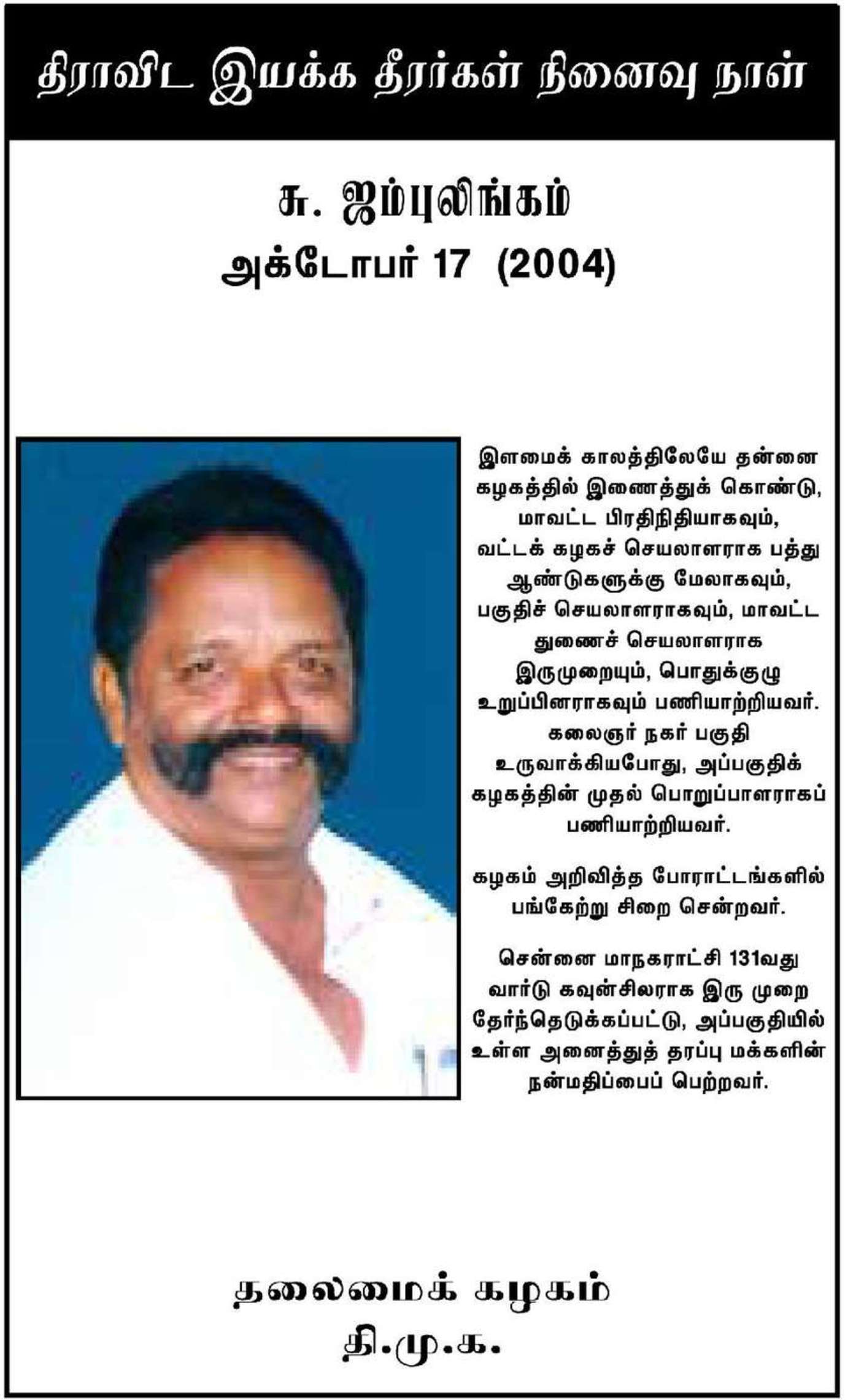 திராவிட இயக்க தீரர்கள் நினைவு நாள்

சு. ஜம்புலிங்கம்
அக்டோபர் 17 (2004)

இளமைக் காலத்திலேயே தன்னை கழகத்தில் இணைத்துக் கொண்டு, மாவட்ட பிரதிநிதியாகவும், வட்டக் கழகச் செயலாளராக பத்து ஆண்டுகளுக்கு மேலாகவும், பகுதிச் செயலாளராகவும், மாவட்ட துணைச் செயலாளராக இருமுறையும், பொதுக்குழு உறுப்பினராகவும் பணியாற்றியவர். கலைஞர் நகர் பகுதி உருவாக்கியபோது, அப்பகுதிக் கழகத்தின் முதல் பொறுப்பாளராகப் பணியாற்றியவர்.

கழகம் அறிவித்த போராட்டங்களில் பங்கேற்று சிறை சென்றவர்.

சென்னை மாநகராட்சி 131வது வார்டு கவுன்சிலராக இரு முறை தேர்ந்தெடுக்கப்பட்டு, அப்பகுதியில் உள்ள அனைத்துத் தரப்பு மக்களின் நன்மதிப்பைப் பெற்றவர்.

தலைமைக் கழகம்
தி.மு.க.